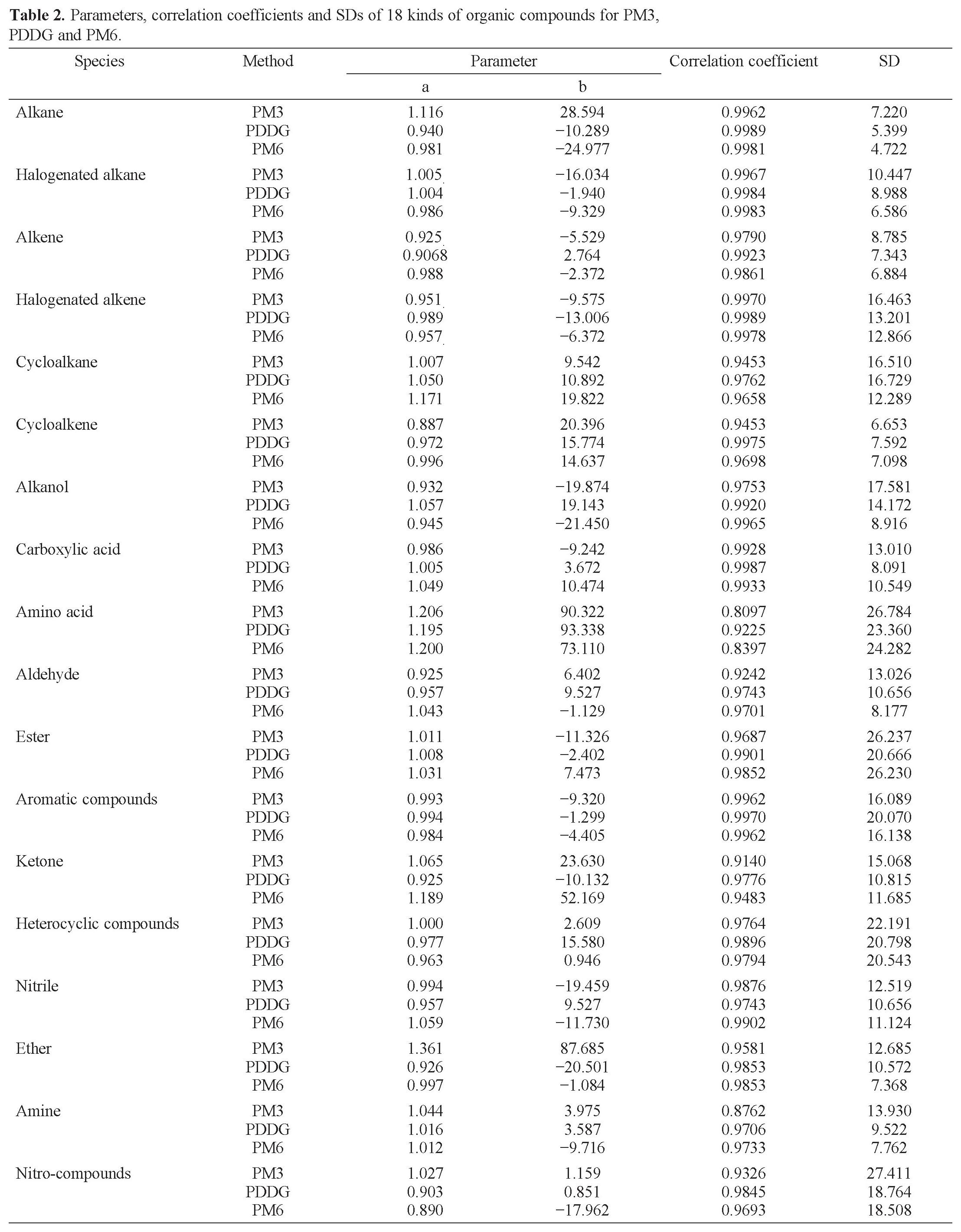 **Table 2.** Parameters, correlation coefficients and SDs of 18 kinds of organic compounds for PM3, PDDG and PM6.

| Species | Method | Parameter a | Parameter b | Correlation coefficient | SD |
|---|---|---|---|---|---|
| Alkane | PM3 | 1.116 | 28.594 | 0.9962 | 7.220 |
| | PDDG | 0.940 | −10.289 | 0.9989 | 5.399 |
| | PM6 | 0.981 | −24.977 | 0.9981 | 4.722 |
| Halogenated alkane | PM3 | 1.005 | −16.034 | 0.9967 | 10.447 |
| | PDDG | 1.004 | −1.940 | 0.9984 | 8.988 |
| | PM6 | 0.986 | −9.329 | 0.9983 | 6.586 |
| Alkene | PM3 | 0.925 | −5.529 | 0.9790 | 8.785 |
| | PDDG | 0.9068 | 2.764 | 0.9923 | 7.343 |
| | PM6 | 0.988 | −2.372 | 0.9861 | 6.884 |
| Halogenated alkene | PM3 | 0.951 | −9.575 | 0.9970 | 16.463 |
| | PDDG | 0.989 | −13.006 | 0.9989 | 13.201 |
| | PM6 | 0.957 | −6.372 | 0.9978 | 12.866 |
| Cycloalkane | PM3 | 1.007 | 9.542 | 0.9453 | 16.510 |
| | PDDG | 1.050 | 10.892 | 0.9762 | 16.729 |
| | PM6 | 1.171 | 19.822 | 0.9658 | 12.289 |
| Cycloalkene | PM3 | 0.887 | 20.396 | 0.9453 | 6.653 |
| | PDDG | 0.972 | 15.774 | 0.9975 | 7.592 |
| | PM6 | 0.996 | 14.637 | 0.9698 | 7.098 |
| Alkanol | PM3 | 0.932 | −19.874 | 0.9753 | 17.581 |
| | PDDG | 1.057 | 19.143 | 0.9920 | 14.172 |
| | PM6 | 0.945 | −21.450 | 0.9965 | 8.916 |
| Carboxylic acid | PM3 | 0.986 | −9.242 | 0.9928 | 13.010 |
| | PDDG | 1.005 | 3.672 | 0.9987 | 8.091 |
| | PM6 | 1.049 | 10.474 | 0.9933 | 10.549 |
| Amino acid | PM3 | 1.206 | 90.322 | 0.8097 | 26.784 |
| | PDDG | 1.195 | 93.338 | 0.9225 | 23.360 |
| | PM6 | 1.200 | 73.110 | 0.8397 | 24.282 |
| Aldehyde | PM3 | 0.925 | 6.402 | 0.9242 | 13.026 |
| | PDDG | 0.957 | 9.527 | 0.9743 | 10.656 |
| | PM6 | 1.043 | −1.129 | 0.9701 | 8.177 |
| Ester | PM3 | 1.011 | −11.326 | 0.9687 | 26.237 |
| | PDDG | 1.008 | −2.402 | 0.9901 | 20.666 |
| | PM6 | 1.031 | 7.473 | 0.9852 | 26.230 |
| Aromatic compounds | PM3 | 0.993 | −9.320 | 0.9962 | 16.089 |
| | PDDG | 0.994 | −1.299 | 0.9970 | 20.070 |
| | PM6 | 0.984 | −4.405 | 0.9962 | 16.138 |
| Ketone | PM3 | 1.065 | 23.630 | 0.9140 | 15.068 |
| | PDDG | 0.925 | −10.132 | 0.9776 | 10.815 |
| | PM6 | 1.189 | 52.169 | 0.9483 | 11.685 |
| Heterocyclic compounds | PM3 | 1.000 | 2.609 | 0.9764 | 22.191 |
| | PDDG | 0.977 | 15.580 | 0.9896 | 20.798 |
| | PM6 | 0.963 | 0.946 | 0.9794 | 20.543 |
| Nitrile | PM3 | 0.994 | −19.459 | 0.9876 | 12.519 |
| | PDDG | 0.957 | 9.527 | 0.9743 | 10.656 |
| | PM6 | 1.059 | −11.730 | 0.9902 | 11.124 |
| Ether | PM3 | 1.361 | 87.685 | 0.9581 | 12.685 |
| | PDDG | 0.926 | −20.501 | 0.9853 | 10.572 |
| | PM6 | 0.997 | −1.084 | 0.9853 | 7.368 |
| Amine | PM3 | 1.044 | 3.975 | 0.8762 | 13.930 |
| | PDDG | 1.016 | 3.587 | 0.9706 | 9.522 |
| | PM6 | 1.012 | −9.716 | 0.9733 | 7.762 |
| Nitro-compounds | PM3 | 1.027 | 1.159 | 0.9326 | 27.411 |
| | PDDG | 0.903 | 0.851 | 0.9845 | 18.764 |
| | PM6 | 0.890 | −17.962 | 0.9693 | 18.508 |